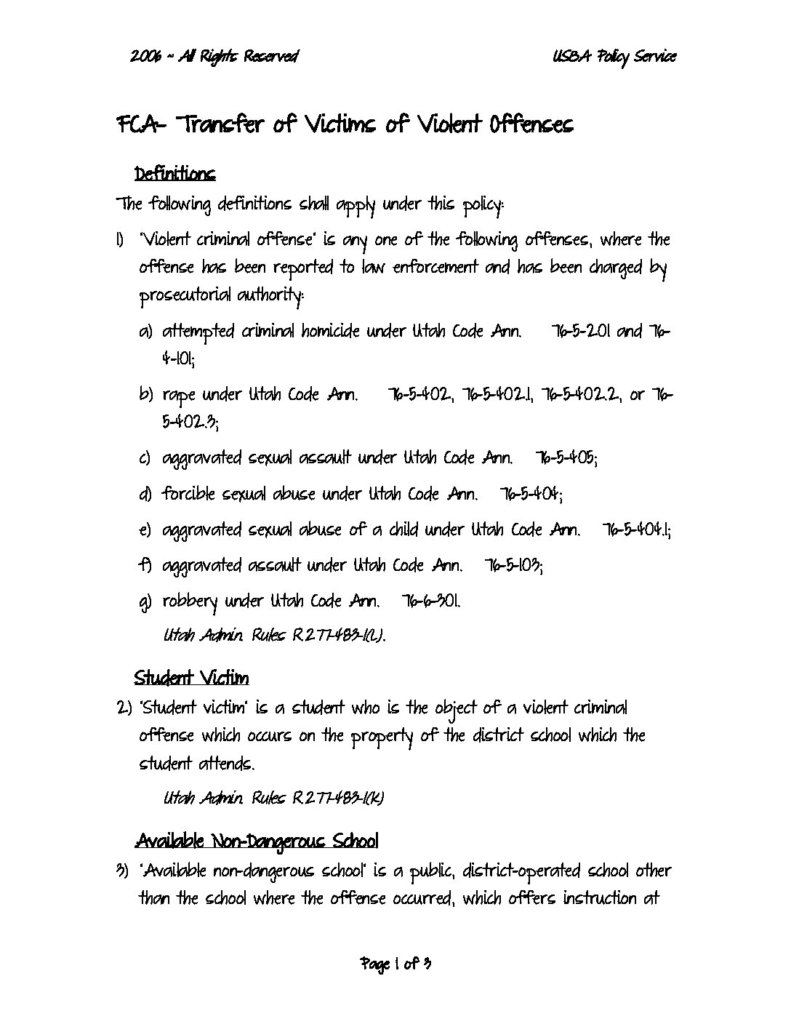 2006 ~ All Rights Reserved USBA Policy Service

FCA- Transfer of Victims of Violent Offenses

Definitions

The following definitions shall apply under this policy:

1) "Violent criminal offense" is any one of the following offenses, where the offense has been reported to law enforcement and has been charged by prosecutorial authority:

a) attempted criminal homicide under Utah Code Ann. 76-5-201 and 76-4-101;

b) rape under Utah Code Ann. 76-5-402, 76-5-402.1, 76-5-402.2, or 76-5-402.3;

c) aggravated sexual assault under Utah Code Ann. 76-5-405;

d) forcible sexual abuse under Utah Code Ann. 76-5-404;

e) aggravated sexual abuse of a child under Utah Code Ann. 76-5-404.1;

f) aggravated assault under Utah Code Ann. 76-5-103;

g) robbery under Utah Code Ann. 76-6-301.

Utah Admin. Rules R277-483-1(L).

Student Victim

2) "Student victim" is a student who is the object of a violent criminal offense which occurs on the property of the district school which the student attends.

Utah Admin. Rules R277-483-1(K)

Available Non-Dangerous School

3) "Available non-dangerous school" is a public, district-operated school other than the school where the offense occurred, which offers instruction at

Page 1 of 3